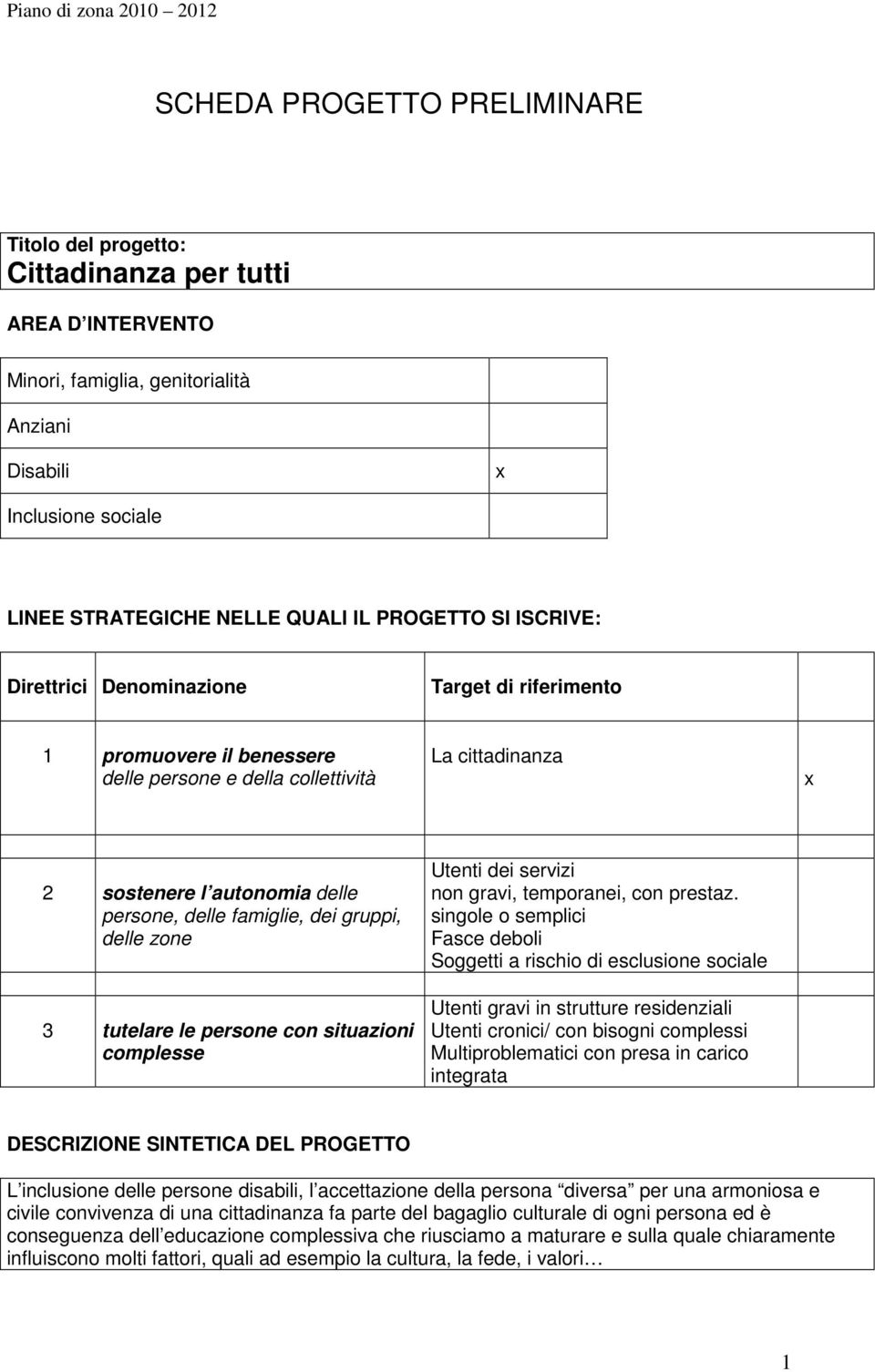 Piano di zona 2010 – 2012

SCHEDA PROGETTO PRELIMINARE

Titolo del progetto:
Cittadinanza per tutti

AREA D INTERVENTO

| | |
|---|---|
| Minori, famiglia, genitorialità | |
| Anziani | |
| Disabili | x |
| Inclusione sociale | |

LINEE STRATEGICHE NELLE QUALI IL PROGETTO SI ISCRIVE:

| Direttrici | Denominazione | Target di riferimento | |
|---|---|---|---|
| 1 | promuovere il benessere delle persone e della collettività | La cittadinanza | x |
| 2 | sostenere l autonomia delle persone, delle famiglie, dei gruppi, delle zone | Utenti dei servizi non gravi, temporanei, con prestaz. singole o semplici Fasce deboli Soggetti a rischio di esclusione sociale | |
| 3 | tutelare le persone con situazioni complesse | Utenti gravi in strutture residenziali Utenti cronici/ con bisogni complessi Multiproblematici con presa in carico integrata | |

DESCRIZIONE SINTETICA DEL PROGETTO

L inclusione delle persone disabili, l accettazione della persona diversa per una armoniosa e civile convivenza di una cittadinanza fa parte del bagaglio culturale di ogni persona ed è conseguenza dell educazione complessiva che riusciamo a maturare e sulla quale chiaramente influiscono molti fattori, quali ad esempio la cultura, la fede, i valori

1